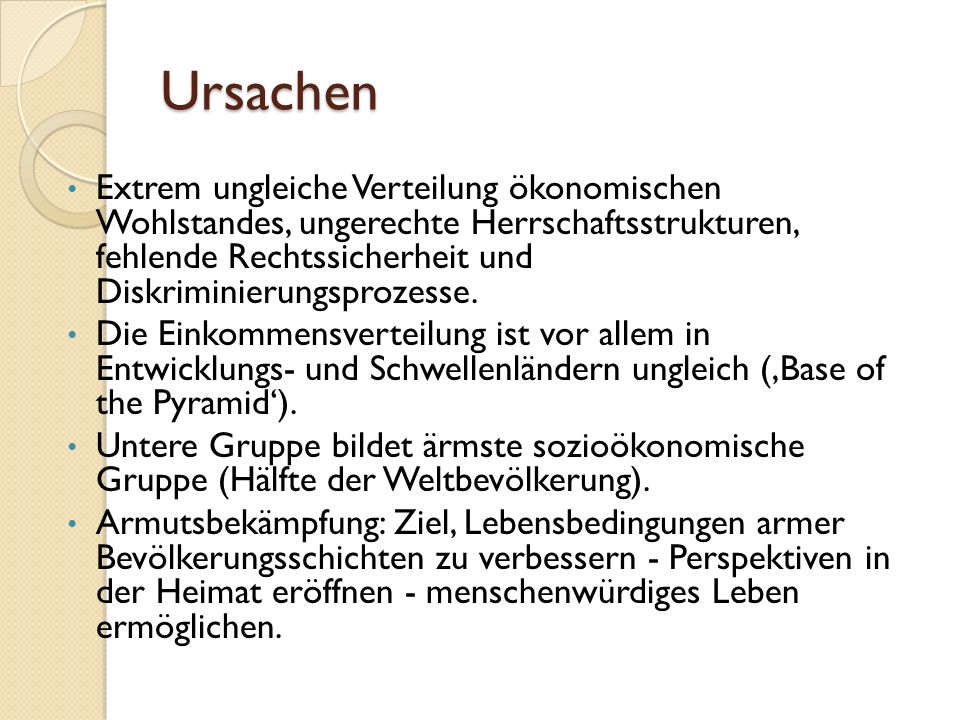 Ursachen

• Extrem ungleiche Verteilung ökonomischen Wohlstandes, ungerechte Herrschaftsstrukturen, fehlende Rechtssicherheit und Diskriminierungsprozesse.

• Die Einkommensverteilung ist vor allem in Entwicklungs- und Schwellenländern ungleich (‚Base of the Pyramid‘).

• Untere Gruppe bildet ärmste sozioökonomische Gruppe (Hälfte der Weltbevölkerung).

• Armutsbekämpfung: Ziel, Lebensbedingungen armer Bevölkerungsschichten zu verbessern - Perspektiven in der Heimat eröffnen - menschenwürdiges Leben ermöglichen.